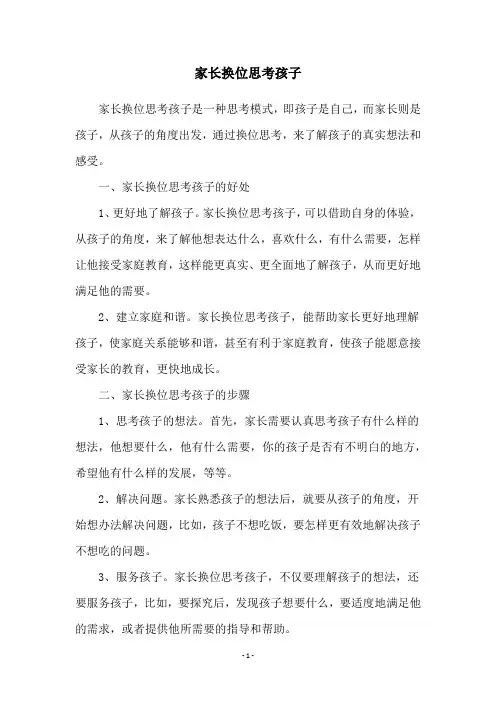 家长换位思考孩子

家长换位思考孩子是一种思考模式，即孩子是自己，而家长则是孩子，从孩子的角度出发，通过换位思考，来了解孩子的真实想法和感受。

一、家长换位思考孩子的好处

1、更好地了解孩子。家长换位思考孩子，可以借助自身的体验，从孩子的角度，来了解他想表达什么，喜欢什么，有什么需要，怎样让他接受家庭教育，这样能更真实、更全面地了解孩子，从而更好地满足他的需要。

2、建立家庭和谐。家长换位思考孩子，能帮助家长更好地理解孩子，使家庭关系能够和谐，甚至有利于家庭教育，使孩子能愿意接受家长的教育，更快地成长。

二、家长换位思考孩子的步骤

1、思考孩子的想法。首先，家长需要认真思考孩子有什么样的想法，他想要什么，他有什么需要，你的孩子是否有不明白的地方，希望他有什么样的发展，等等。

2、解决问题。家长熟悉孩子的想法后，就要从孩子的角度，开始想办法解决问题，比如，孩子不想吃饭，要怎样更有效地解决孩子不想吃的问题。

3、服务孩子。家长换位思考孩子，不仅要理解孩子的想法，还要服务孩子，比如，要探究后，发现孩子想要什么，要适度地满足他的需求，或者提供他所需要的指导和帮助。

- 1 -